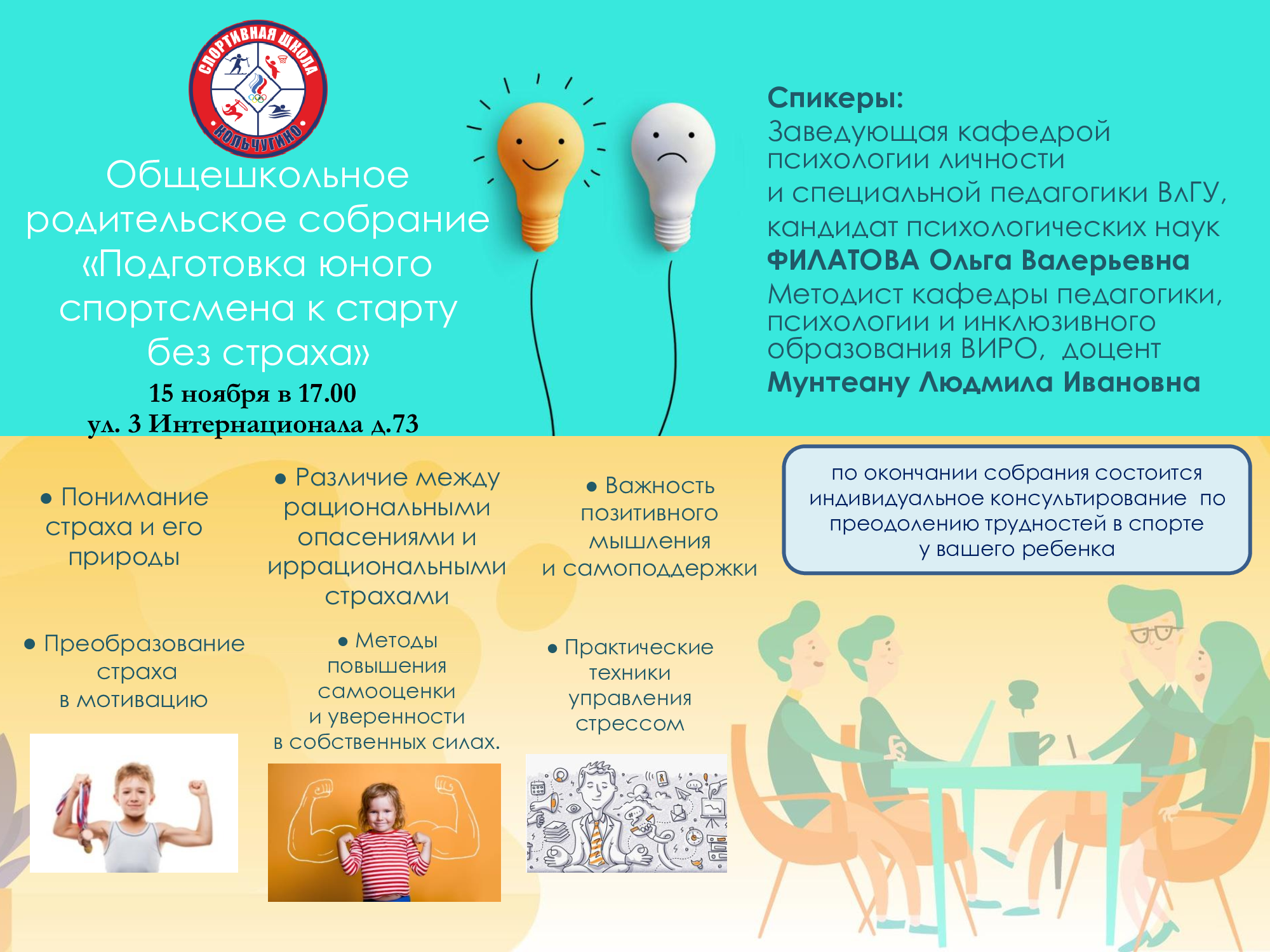 СПОРТИВНАЯ ШКОЛА
КОЛЬЧУГИНО

Общешкольное родительское собрание «Подготовка юного спортсмена к старту без страха»

15 ноября в 17.00
ул. 3 Интернационала д.73

Спикеры:
Заведующая кафедрой психологии личности и специальной педагогики ВлГУ, кандидат психологических наук
ФИЛАТОВА Ольга Валерьевна
Методист кафедры педагогики, психологии и инклюзивного образования ВИРО, доцент
Мунтеану Людмила Ивановна

• Понимание страха и его природы

• Различие между рациональными опасениями и иррациональными страхами

• Важность позитивного мышления и самоподдержки

по окончании собрания состоится индивидуальное консультирование по преодолению трудностей в спорте у вашего ребенка

• Преобразование страха в мотивацию

• Методы повышения самооценки и уверенности в собственных силах.

• Практические техники управления стрессом